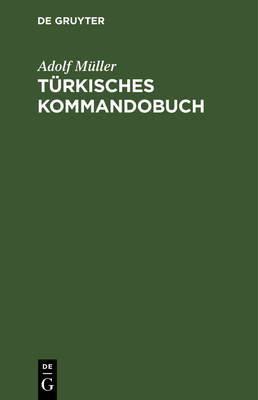 DE GRUYTER

Adolf Müller

TÜRKISCHES KOMMANDOBUCH

DE
G